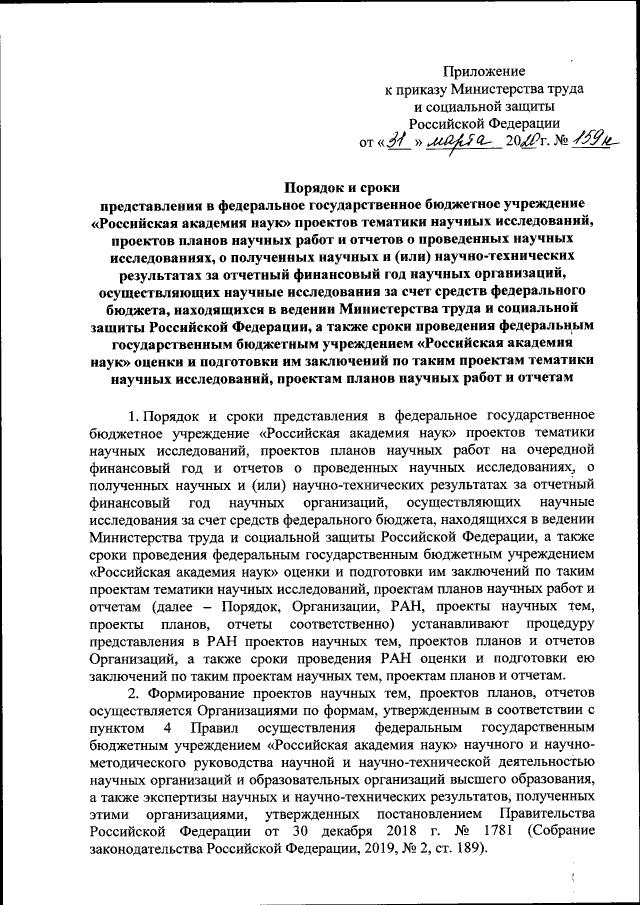 Приложение
к приказу Министерства труда
и социальной защиты
Российской Федерации
от «31» марта 2020 г. № 159н

Порядок и сроки
представления в федеральное государственное бюджетное учреждение «Российская академия наук» проектов тематики научных исследований, проектов планов научных работ и отчетов о проведенных научных исследованиях, о полученных научных и (или) научно-технических результатах за отчетный финансовый год научных организаций, осуществляющих научные исследования за счет средств федерального бюджета, находящихся в ведении Министерства труда и социальной защиты Российской Федерации, а также сроки проведения федеральным государственным бюджетным учреждением «Российская академия наук» оценки и подготовки им заключений по таким проектам тематики научных исследований, проектам планов научных работ и отчетам

1. Порядок и сроки представления в федеральное государственное бюджетное учреждение «Российская академия наук» проектов тематики научных исследований, проектов планов научных работ на очередной финансовый год и отчетов о проведенных научных исследованиях, о полученных научных и (или) научно-технических результатах за отчетный финансовый год научных организаций, осуществляющих научные исследования за счет средств федерального бюджета, находящихся в ведении Министерства труда и социальной защиты Российской Федерации, а также сроки проведения федеральным государственным бюджетным учреждением «Российская академия наук» оценки и подготовки им заключений по таким проектам тематики научных исследований, проектам планов научных работ и отчетам (далее – Порядок, Организации, РАН, проекты научных тем, проекты планов, отчеты соответственно) устанавливают процедуру представления в РАН проектов научных тем, проектов планов и отчетов Организаций, а также сроки проведения РАН оценки и подготовки ею заключений по таким проектам научных тем, проектам планов и отчетам.

2. Формирование проектов научных тем, проектов планов, отчетов осуществляется Организациями по формам, утвержденным в соответствии с пунктом 4 Правил осуществления федеральным государственным бюджетным учреждением «Российская академия наук» научного и научно-методического руководства научной и научно-технической деятельностью научных организаций и образовательных организаций высшего образования, а также экспертизы научных и научно-технических результатов, полученных этими организациями, утвержденных постановлением Правительства Российской Федерации от 30 декабря 2018 г. № 1781 (Собрание законодательства Российской Федерации, 2019, № 2, ст. 189).